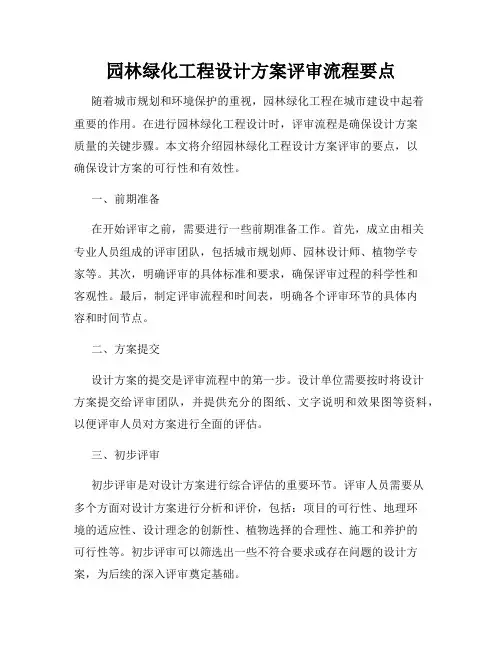 园林绿化工程设计方案评审流程要点

随着城市规划和环境保护的重视，园林绿化工程在城市建设中起着重要的作用。在进行园林绿化工程设计时，评审流程是确保设计方案质量的关键步骤。本文将介绍园林绿化工程设计方案评审的要点，以确保设计方案的可行性和有效性。

一、前期准备

在开始评审之前，需要进行一些前期准备工作。首先，成立由相关专业人员组成的评审团队，包括城市规划师、园林设计师、植物学专家等。其次，明确评审的具体标准和要求，确保评审过程的科学性和客观性。最后，制定评审流程和时间表，明确各个评审环节的具体内容和时间节点。

二、方案提交

设计方案的提交是评审流程中的第一步。设计单位需要按时将设计方案提交给评审团队，并提供充分的图纸、文字说明和效果图等资料，以便评审人员对方案进行全面的评估。

三、初步评审

初步评审是对设计方案进行综合评估的重要环节。评审人员需要从多个方面对设计方案进行分析和评价，包括：项目的可行性、地理环境的适应性、设计理念的创新性、植物选择的合理性、施工和养护的可行性等。初步评审可以筛选出一些不符合要求或存在问题的设计方案，为后续的深入评审奠定基础。